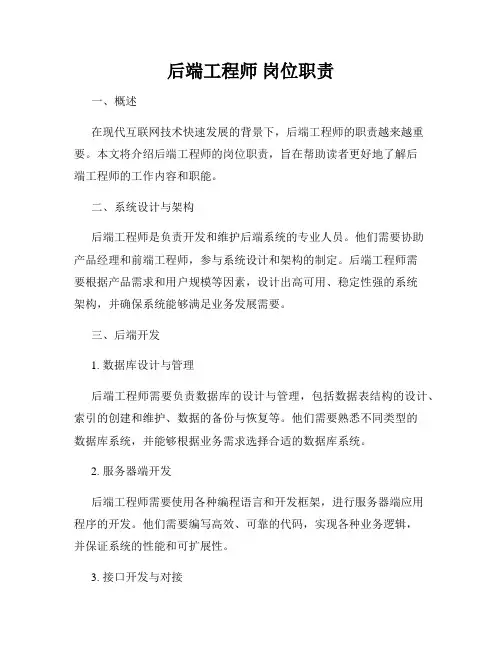 后端工程师 岗位职责

一、概述

在现代互联网技术快速发展的背景下，后端工程师的职责越来越重要。本文将介绍后端工程师的岗位职责，旨在帮助读者更好地了解后端工程师的工作内容和职能。

二、系统设计与架构

后端工程师是负责开发和维护后端系统的专业人员。他们需要协助产品经理和前端工程师，参与系统设计和架构的制定。后端工程师需要根据产品需求和用户规模等因素，设计出高可用、稳定性强的系统架构，并确保系统能够满足业务发展需要。

三、后端开发

1. 数据库设计与管理

后端工程师需要负责数据库的设计与管理，包括数据表结构的设计、索引的创建和维护、数据的备份与恢复等。他们需要熟悉不同类型的数据库系统，并能够根据业务需求选择合适的数据库系统。

2. 服务器端开发

后端工程师需要使用各种编程语言和开发框架，进行服务器端应用程序的开发。他们需要编写高效、可靠的代码，实现各种业务逻辑，并保证系统的性能和可扩展性。

3. 接口开发与对接